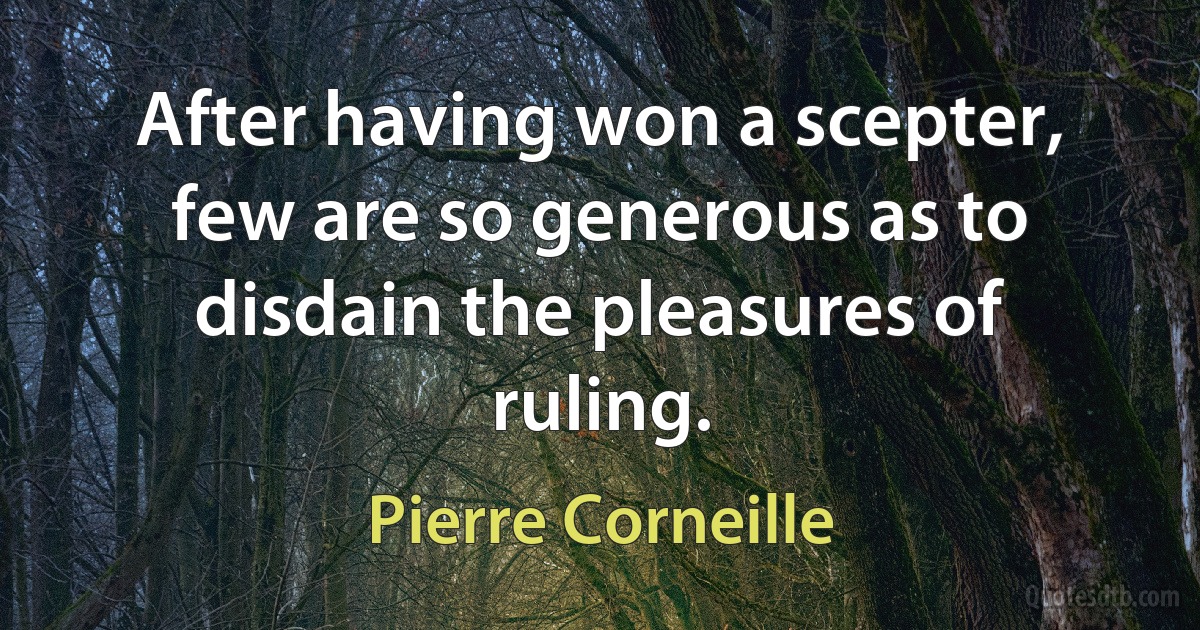 After having won a scepter, few are so generous as to disdain the pleasures of ruling.

Pierre Corneille

Quotesdtb.com